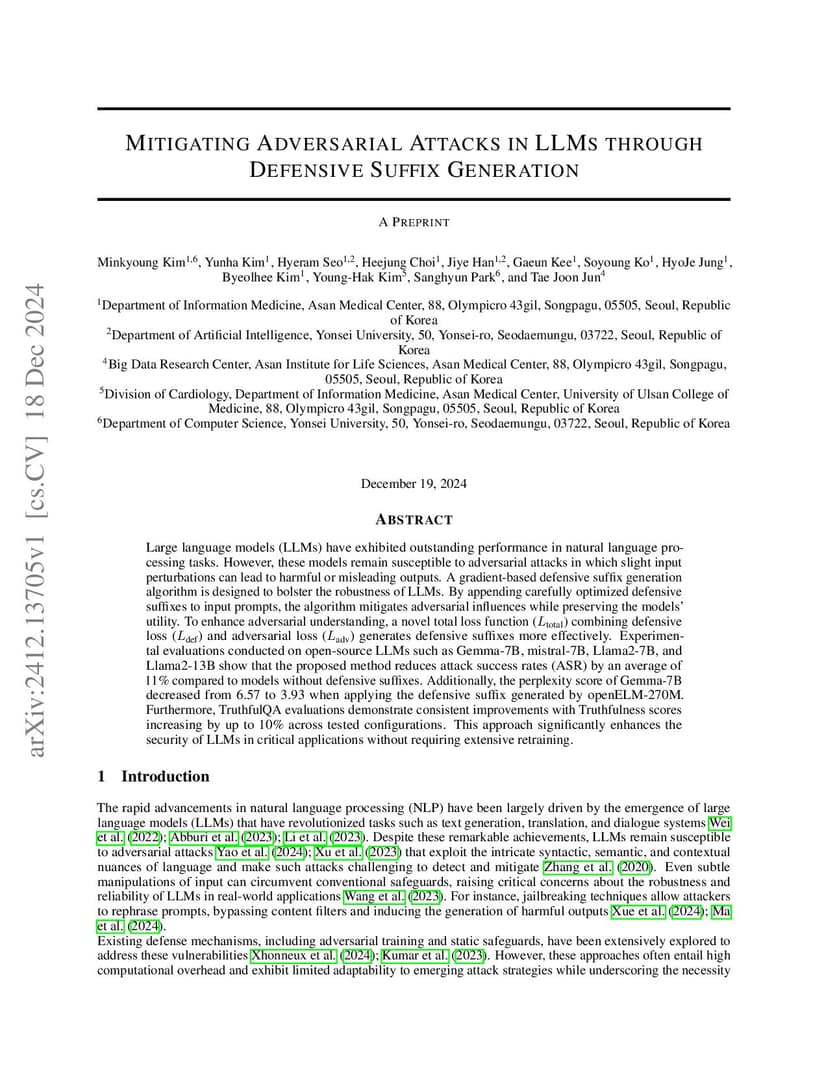 arXiv:2412.13705v1 [cs.CV] 18 Dec 2024

MITIGATING ADVERSARIAL ATTACKS IN LLMS THROUGH DEFENSIVE SUFFIX GENERATION

A PREPRINT

Minkyoung Kim$^{1,6}$, Yunha Kim$^{1}$, Hyeram Seo$^{1,2}$, Heejung Choi$^{1}$, Jiye Han$^{1,2}$, Gaeun Kee$^{1}$, Soyoung Ko$^{1}$, HyoJe Jung$^{1}$, Byeolhee Kim$^{1}$, Young-Hak Kim$^{5}$, Sanghyun Park$^{6}$, and Tae Joon Jun$^{4}$

$^{1}$Department of Information Medicine, Asan Medical Center, 88, Olympicro 43gil, Songpagu, 05505, Seoul, Republic of Korea
$^{2}$Department of Artificial Intelligence, Yonsei University, 50, Yonsei-ro, Seodaemungu, 03722, Seoul, Republic of Korea
$^{4}$Big Data Research Center, Asan Institute for Life Sciences, Asan Medical Center, 88, Olympicro 43gil, Songpagu, 05505, Seoul, Republic of Korea
$^{5}$Division of Cardiology, Department of Information Medicine, Asan Medical Center, University of Ulsan College of Medicine, 88, Olympicro 43gil, Songpagu, 05505, Seoul, Republic of Korea
$^{6}$Department of Computer Science, Yonsei University, 50, Yonsei-ro, Seodaemungu, 03722, Seoul, Republic of Korea

December 19, 2024

ABSTRACT

Large language models (LLMs) have exhibited outstanding performance in natural language processing tasks. However, these models remain susceptible to adversarial attacks in which slight input perturbations can lead to harmful or misleading outputs. A gradient-based defensive suffix generation algorithm is designed to bolster the robustness of LLMs. By appending carefully optimized defensive suffixes to input prompts, the algorithm mitigates adversarial influences while preserving the models' utility. To enhance adversarial understanding, a novel total loss function ($L_{\text{total}}$) combining defensive loss ($L_{\text{def}}$) and adversarial loss ($L_{\text{adv}}$) generates defensive suffixes more effectively. Experimental evaluations conducted on open-source LLMs such as Gemma-7B, mistral-7B, Llama2-7B, and Llama2-13B show that the proposed method reduces attack success rates (ASR) by an average of 11% compared to models without defensive suffixes. Additionally, the perplexity score of Gemma-7B decreased from 6.57 to 3.93 when applying the defensive suffix generated by openELM-270M. Furthermore, TruthfulQA evaluations demonstrate consistent improvements with Truthfulness scores increasing by up to 10% across tested configurations. This approach significantly enhances the security of LLMs in critical applications without requiring extensive retraining.

1 Introduction

The rapid advancements in natural language processing (NLP) have been largely driven by the emergence of large language models (LLMs) that have revolutionized tasks such as text generation, translation, and dialogue systems Wei et al. (2022); Abburi et al. (2023); Li et al. (2023). Despite these remarkable achievements, LLMs remain susceptible to adversarial attacks Yao et al. (2024); Xu et al. (2023) that exploit the intricate syntactic, semantic, and contextual nuances of language and make such attacks challenging to detect and mitigate Zhang et al. (2020). Even subtle manipulations of input can circumvent conventional safeguards, raising critical concerns about the robustness and reliability of LLMs in real-world applications Wang et al. (2023). For instance, jailbreaking techniques allow attackers to rephrase prompts, bypassing content filters and inducing the generation of harmful outputs Xue et al. (2024); Ma et al. (2024).
Existing defense mechanisms, including adversarial training and static safeguards, have been extensively explored to address these vulnerabilities Xhonneux et al. (2024); Kumar et al. (2023). However, these approaches often entail high computational overhead and exhibit limited adaptability to emerging attack strategies while underscoring the necessity